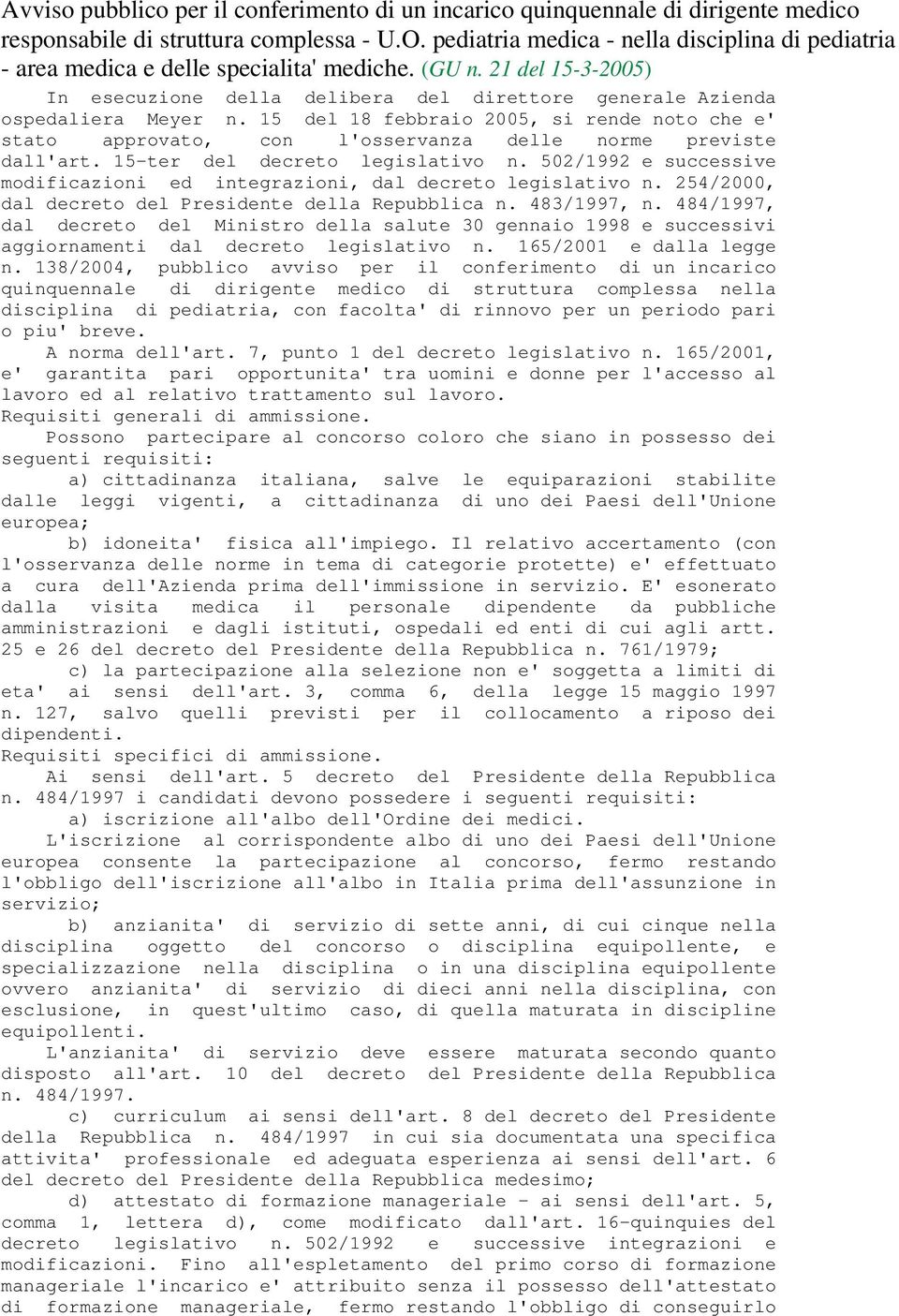 Avviso pubblico per il conferimento di un incarico quinquennale di dirigente medico responsabile di struttura complessa - U.O. pediatria medica - nella disciplina di pediatria - area medica e delle specialita' mediche. (GU n. 21 del 15-3-2005)

In esecuzione della delibera del direttore generale Azienda ospedaliera Meyer n. 15 del 18 febbraio 2005, si rende noto che e' stato approvato, con l'osservanza delle norme previste dall'art. 15-ter del decreto legislativo n. 502/1992 e successive modificazioni ed integrazioni, dal decreto legislativo n. 254/2000, dal decreto del Presidente della Repubblica n. 483/1997, n. 484/1997, dal decreto del Ministro della salute 30 gennaio 1998 e successivi aggiornamenti dal decreto legislativo n. 165/2001 e dalla legge n. 138/2004, pubblico avviso per il conferimento di un incarico quinquennale di dirigente medico di struttura complessa nella disciplina di pediatria, con facolta' di rinnovo per un periodo pari o piu' breve.

A norma dell'art. 7, punto 1 del decreto legislativo n. 165/2001, e' garantita pari opportunita' tra uomini e donne per l'accesso al lavoro ed al relativo trattamento sul lavoro.

Requisiti generali di ammissione.

Possono partecipare al concorso coloro che siano in possesso dei seguenti requisiti:

a) cittadinanza italiana, salve le equiparazioni stabilite dalle leggi vigenti, a cittadinanza di uno dei Paesi dell'Unione europea;

b) idoneita' fisica all'impiego. Il relativo accertamento (con l'osservanza delle norme in tema di categorie protette) e' effettuato a cura dell'Azienda prima dell'immissione in servizio. E' esonerato dalla visita medica il personale dipendente da pubbliche amministrazioni e dagli istituti, ospedali ed enti di cui agli artt. 25 e 26 del decreto del Presidente della Repubblica n. 761/1979;

c) la partecipazione alla selezione non e' soggetta a limiti di eta' ai sensi dell'art. 3, comma 6, della legge 15 maggio 1997 n. 127, salvo quelli previsti per il collocamento a riposo dei dipendenti.

Requisiti specifici di ammissione.

Ai sensi dell'art. 5 decreto del Presidente della Repubblica n. 484/1997 i candidati devono possedere i seguenti requisiti:

a) iscrizione all'albo dell'Ordine dei medici.

L'iscrizione al corrispondente albo di uno dei Paesi dell'Unione europea consente la partecipazione al concorso, fermo restando l'obbligo dell'iscrizione all'albo in Italia prima dell'assunzione in servizio;

b) anzianita' di servizio di sette anni, di cui cinque nella disciplina oggetto del concorso o disciplina equipollente, e specializzazione nella disciplina o in una disciplina equipollente ovvero anzianita' di servizio di dieci anni nella disciplina, con esclusione, in quest'ultimo caso, di quella maturata in discipline equipollenti.

L'anzianita' di servizio deve essere maturata secondo quanto disposto all'art. 10 del decreto del Presidente della Repubblica n. 484/1997.

c) curriculum ai sensi dell'art. 8 del decreto del Presidente della Repubblica n. 484/1997 in cui sia documentata una specifica attivita' professionale ed adeguata esperienza ai sensi dell'art. 6 del decreto del Presidente della Repubblica medesimo;

d) attestato di formazione manageriale - ai sensi dell'art. 5, comma 1, lettera d), come modificato dall'art. 16-quinquies del decreto legislativo n. 502/1992 e successive integrazioni e modificazioni. Fino all'espletamento del primo corso di formazione manageriale l'incarico e' attribuito senza il possesso dell'attestato di formazione manageriale, fermo restando l'obbligo di conseguirlo